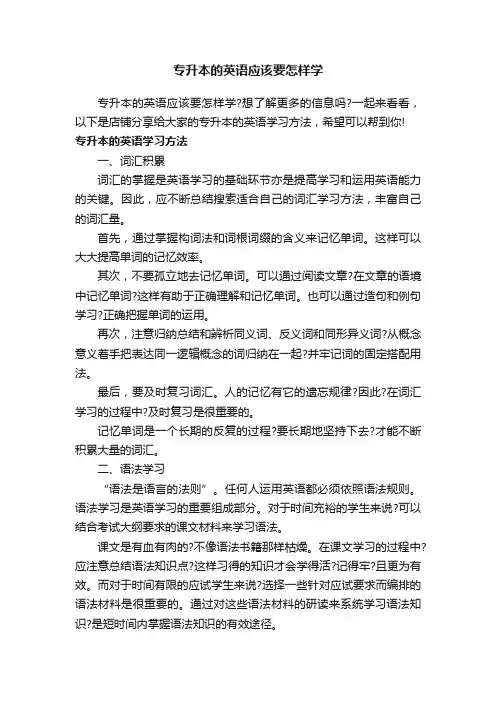 专升本的英语应该要怎样学

专升本的英语应该要怎样学?想了解更多的信息吗?一起来看看，以下是店铺分享给大家的专升本的英语学习方法，希望可以帮到你!

专升本的英语学习方法

一、词汇积累

词汇的掌握是英语学习的基础环节亦是提高学习和运用英语能力的关键。因此，应不断总结摸索适合自己的词汇学习方法，丰富自己的词汇量。

首先，通过掌握构词法和词根词缀的含义来记忆单词。这样可以大大提高单词的记忆效率。

其次，不要孤立地去记忆单词。可以通过阅读文章?在文章的语境中记忆单词?这样有助于正确理解和记忆单词。也可以通过造句和例句学习?正确把握单词的运用。

再次，注意归纳总结和辨析同义词、反义词和同形异义词?从概念意义着手把表达同一逻辑概念的词归纳在一起?并牢记词的固定搭配用法。

最后，要及时复习词汇。人的记忆有它的遗忘规律?因此?在词汇学习的过程中?及时复习是很重要的。

记忆单词是一个长期的反复的过程?要长期地坚持下去?才能不断积累大量的词汇。

二、语法学习

“语法是语言的法则”。任何人运用英语都必须依照语法规则。语法学习是英语学习的重要组成部分。对于时间充裕的学生来说?可以结合考试大纲要求的课文材料来学习语法。

课文是有血有肉的?不像语法书籍那样枯燥。在课文学习的过程中?应注意总结语法知识点?这样习得的知识才会学得活?记得牢?且更为有效。而对于时间有限的应试学生来说?选择一些针对应试要求而编排的语法材料是很重要的。通过对这些语法材料的研读来系统学习语法知识?是短时间内掌握语法知识的有效途径。